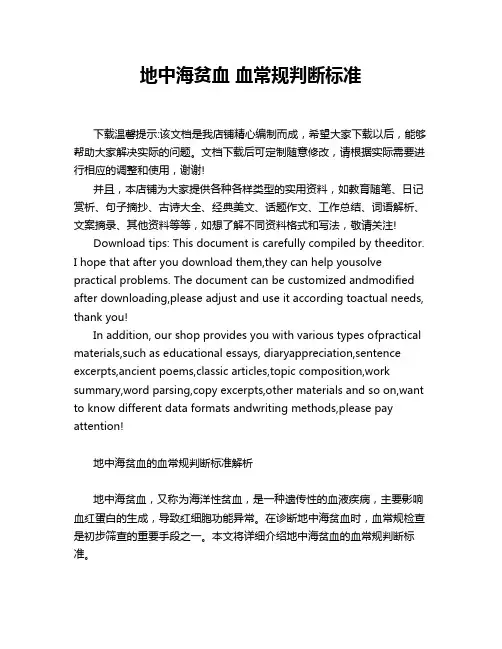 地中海贫血 血常规判断标准

下载温馨提示:该文档是我店铺精心编制而成，希望大家下载以后，能够帮助大家解决实际的问题。文档下载后可定制随意修改，请根据实际需要进行相应的调整和使用，谢谢!

并且，本店铺为大家提供各种各样类型的实用资料，如教育随笔、日记赏析、句子摘抄、古诗大全、经典美文、话题作文、工作总结、词语解析、文案摘录、其他资料等等，如想了解不同资料格式和写法，敬请关注!

Download tips: This document is carefully compiled by theeditor. I hope that after you download them,they can help yousolve practical problems. The document can be customized andmodified after downloading,please adjust and use it according toactual needs, thank you!

In addition, our shop provides you with various types ofpractical materials,such as educational essays, diaryappreciation,sentence excerpts,ancient poems,classic articles,topic composition,work summary,word parsing,copy excerpts,other materials and so on,want to know different data formats andwriting methods,please pay attention!

地中海贫血的血常规判断标准解析

地中海贫血，又称为海洋性贫血，是一种遗传性的血液疾病，主要影响血红蛋白的生成，导致红细胞功能异常。在诊断地中海贫血时，血常规检查是初步筛查的重要手段之一。本文将详细介绍地中海贫血的血常规判断标准。